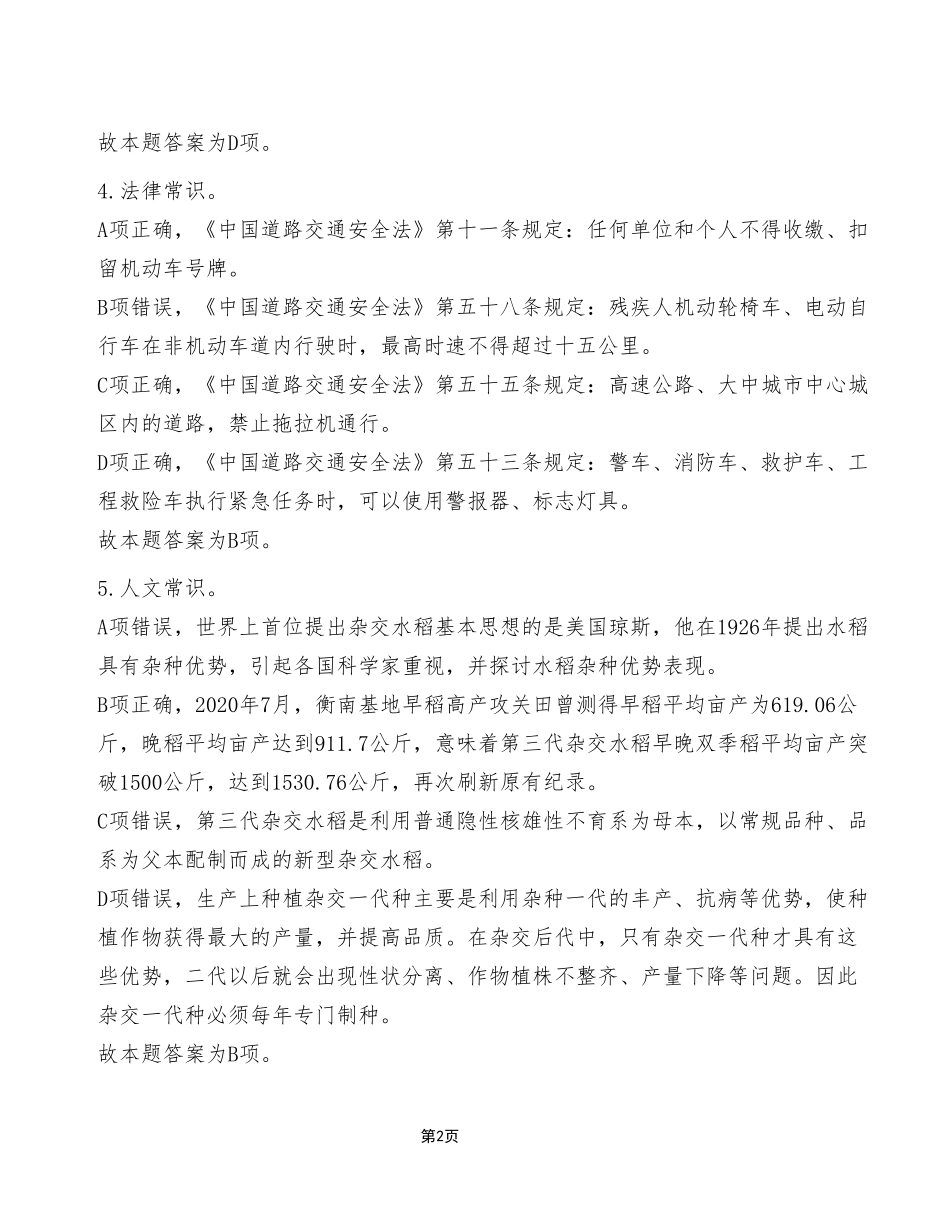 故本题答案为D项。

4.法律常识。

A项正确，《中国道路交通安全法》第十一条规定：任何单位和个人不得收缴、扣留机动车号牌。

B项错误，《中国道路交通安全法》第五十八条规定：残疾人机动轮椅车、电动自行车在非机动车道内行驶时，最高时速不得超过十五公里。

C项正确，《中国道路交通安全法》第五十五条规定：高速公路、大中城市中心城区内的道路，禁止拖拉机通行。

D项正确，《中国道路交通安全法》第五十三条规定：警车、消防车、救护车、工程救险车执行紧急任务时，可以使用警报器、标志灯具。

故本题答案为B项。

5.人文常识。

A项错误，世界上首位提出杂交水稻基本思想的是美国琼斯，他在1926年提出水稻具有杂种优势，引起各国科学家重视，并探讨水稻杂种优势表现。

B项正确，2020年7月，衡南基地早稻高产攻关田曾测得早稻平均亩产为619.06公斤，晚稻平均亩产达到911.7公斤，意味着第三代杂交水稻早晚双季稻平均亩产突破1500公斤，达到1530.76公斤，再次刷新原有纪录。

C项错误，第三代杂交水稻是利用普通隐性核雄性不育系为母本，以常规品种、品系为父本配制而成的新型杂交水稻。

D项错误，生产上种植杂交一代种主要是利用杂种一代的丰产、抗病等优势，使种植作物获得最大的产量，并提高品质。在杂交后代中，只有杂交一代种才具有这些优势，二代以后就会出现性状分离、作物植株不整齐、产量下降等问题。因此杂交一代种必须每年专门制种。

故本题答案为B项。

第2页